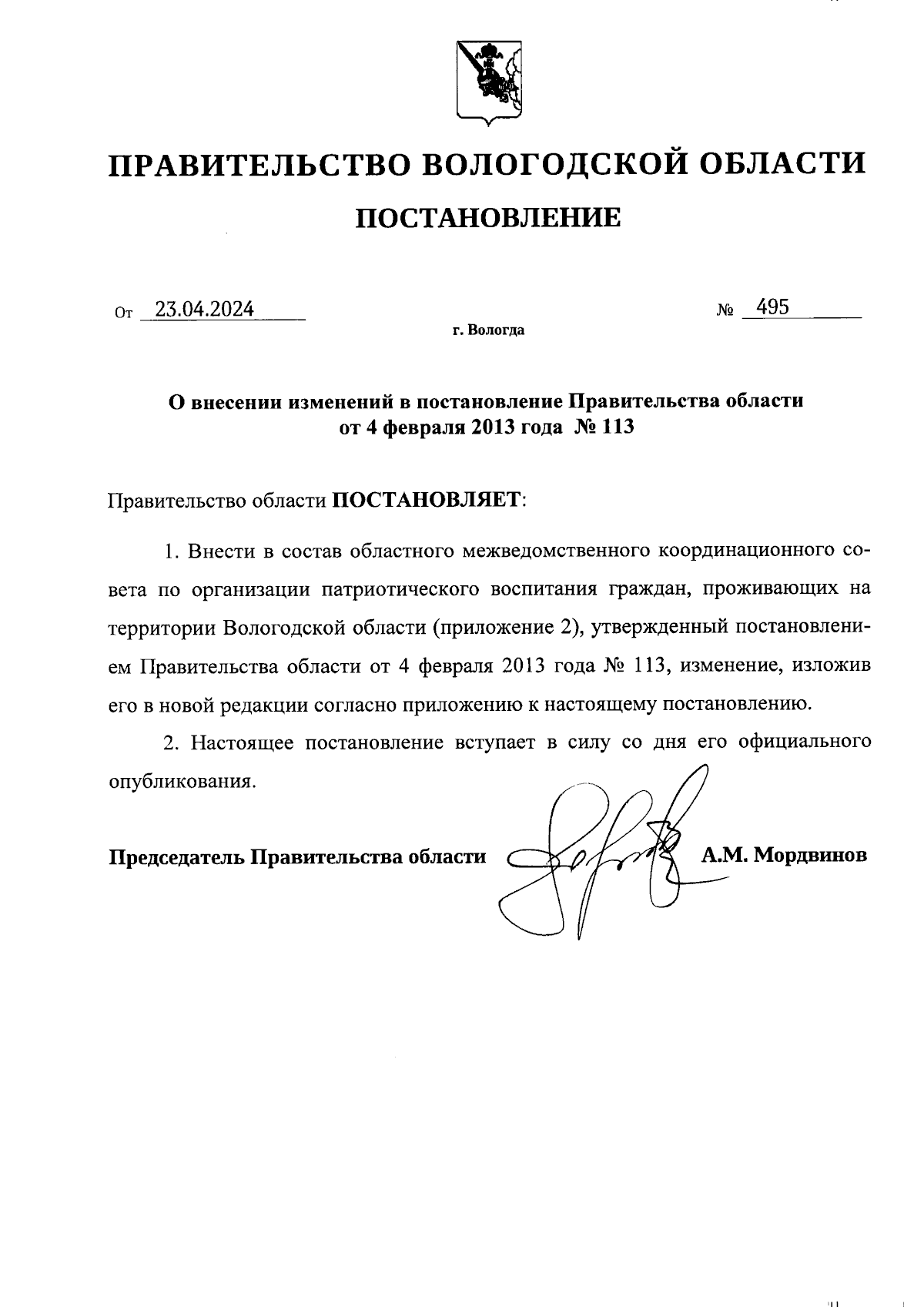 ПРАВИТЕЛЬСТВО ВОЛОГОДСКОЙ ОБЛАСТИ

ПОСТАНОВЛЕНИЕ

От 23.04.2024 № 495

г. Вологда

О внесении изменений в постановление Правительства области от 4 февраля 2013 года № 113

Правительство области ПОСТАНОВЛЯЕТ:

1. Внести в состав областного межведомственного координационного совета по организации патриотического воспитания граждан, проживающих на территории Вологодской области (приложение 2), утвержденный постановлением Правительства области от 4 февраля 2013 года № 113, изменение, изложив его в новой редакции согласно приложению к настоящему постановлению.

2. Настоящее постановление вступает в силу со дня его официального опубликования.

Председатель Правительства области А.М. Мордвинов